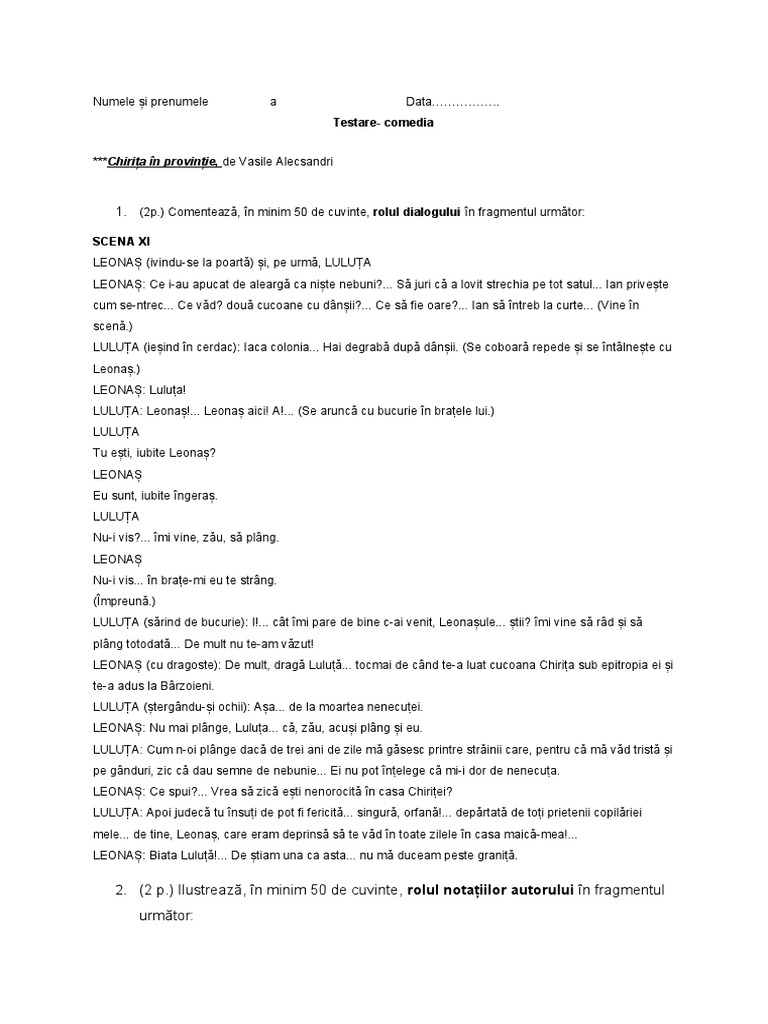 Numele și prenumele a Data……………..

Testare- comedia

***Chirița în provinție, de Vasile Alecsandri

1. (2p.) Comentează, în minim 50 de cuvinte, rolul dialogului în fragmentul următor:

SCENA XI

LEONAȘ (ivindu-se la poartă) și, pe urmă, LULUȚA

LEONAȘ: Ce i-au apucat de aleargă ca niște nebuni?... Să juri că a lovit strechia pe tot satul... Ian privește cum se-ntrec... Ce văd? două cucoane cu dânșii?... Ce să fie oare?... Ian să întreb la curte... (Vine în scenă.)

LULUȚA (ieșind în cerdac): Iaca colonia... Hai degrabă după dânșii. (Se coboară repede și se întâlnește cu Leonaș.)

LEONAȘ: Luluța!

LULUȚA: Leonaș!... Leonaș aici! A!... (Se aruncă cu bucurie în brațele lui.)

LULUȚA

Tu ești, iubite Leonaș?

LEONAȘ

Eu sunt, iubite îngeraș.

LULUȚA

Nu-i vis?... îmi vine, zău, să plâng.

LEONAȘ

Nu-i vis... în brațe-mi eu te strâng.

(Împreună.)

LULUȚA (sărind de bucurie): I!... cât îmi pare de bine c-ai venit, Leonașule... știi? îmi vine să râd și să plâng totodată... De mult nu te-am văzut!

LEONAȘ (cu dragoste): De mult, dragă Luluță... tocmai de când te-a luat cucoana Chirița sub epitropia ei și te-a adus la Bârzoieni.

LULUȚA (ștergându-și ochii): Așa... de la moartea nenecuței.

LEONAȘ: Nu mai plânge, Luluța... că, zău, acuși plâng și eu.

LULUȚA: Cum n-oi plânge dacă de trei ani de zile mă găsesc printre străinii care, pentru că mă văd tristă și pe gânduri, zic că dau semne de nebunie... Ei nu pot înțelege că mi-i dor de nenecuța.

LEONAȘ: Ce spui?... Vrea să zică ești nenorocită în casa Chiriței?

LULUȚA: Apoi judecă tu însuți de pot fi fericită... singură, orfană!... depărtată de toți prietenii copilăriei mele... de tine, Leonaș, care eram deprinsă să te văd în toate zilele în casa maică-mea!...

LEONAȘ: Biata Luluță!... De știam una ca asta... nu mă duceam peste graniță.

2. (2 p.) Ilustrează, în minim 50 de cuvinte, rolul notațiilor autorului în fragmentul următor: